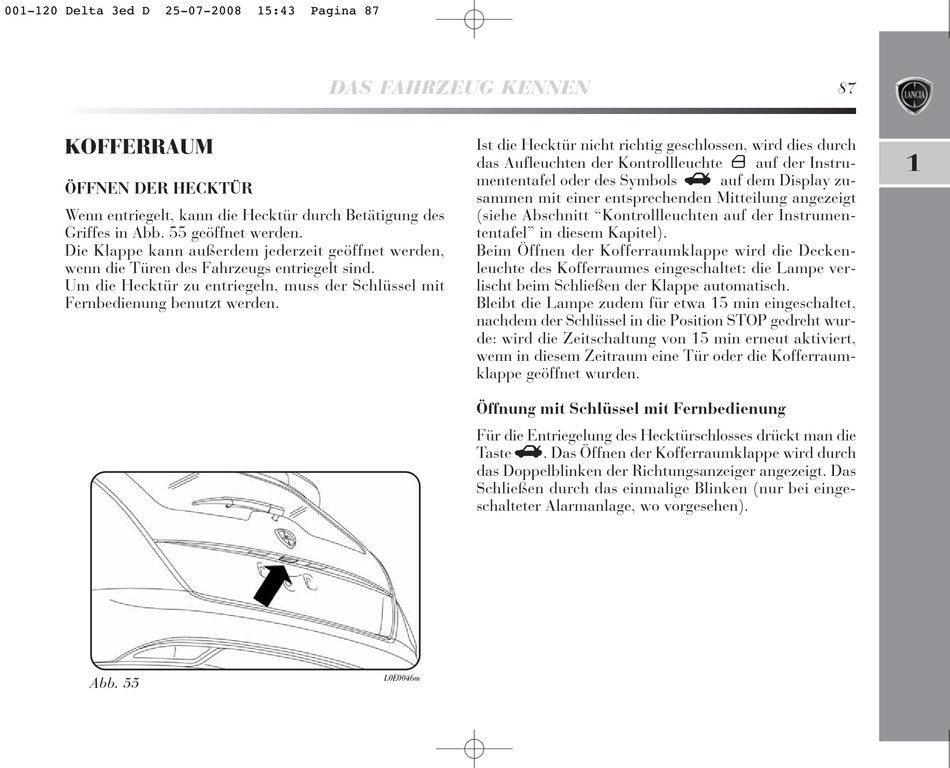 001-120 Delta 3ed D 25-07-2008 15:43 Pagina 87

DAS FAHRZEUG KENNEN

87

LANCIA

1

KOFFERRAUM

ÖFFNEN DER HECKTÜR

Wenn entriegelt, kann die Hecktür durch Betätigung des Griffes in Abb. 55 geöffnet werden.
Die Klappe kann außerdem jederzeit geöffnet werden, wenn die Türen des Fahrzeugs entriegelt sind.
Um die Hecktür zu entriegeln, muss der Schlüssel mit Fernbedienung benutzt werden.

Abb. 55

L0E0046m

Ist die Hecktür nicht richtig geschlossen, wird dies durch das Aufleuchten der Kontrollleuchte auf der Instrumententafel oder des Symbols auf dem Display zusammen mit einer entsprechenden Mitteilung angezeigt (siehe Abschnitt “Kontrollleuchten auf der Instrumententafel” in diesem Kapitel).
Beim Öffnen der Kofferraumklappe wird die Deckenleuchte des Kofferraumes eingeschaltet: die Lampe verlischt beim Schließen der Klappe automatisch.
Bleibt die Lampe zudem für etwa 15 min eingeschaltet, nachdem der Schlüssel in die Position STOP gedreht wurde: wird die Zeitschaltung von 15 min erneut aktiviert, wenn in diesem Zeitraum eine Tür oder die Kofferraumklappe geöffnet wurden.

Öffnung mit Schlüssel mit Fernbedienung

Für die Entriegelung des Hecktürschlosses drückt man die Taste . Das Öffnen der Kofferraumklappe wird durch das Doppelblinken der Richtungsanzeiger angezeigt. Das Schließen durch das einmalige Blinken (nur bei eingeschalteter Alarmanlage, wo vorgesehen).